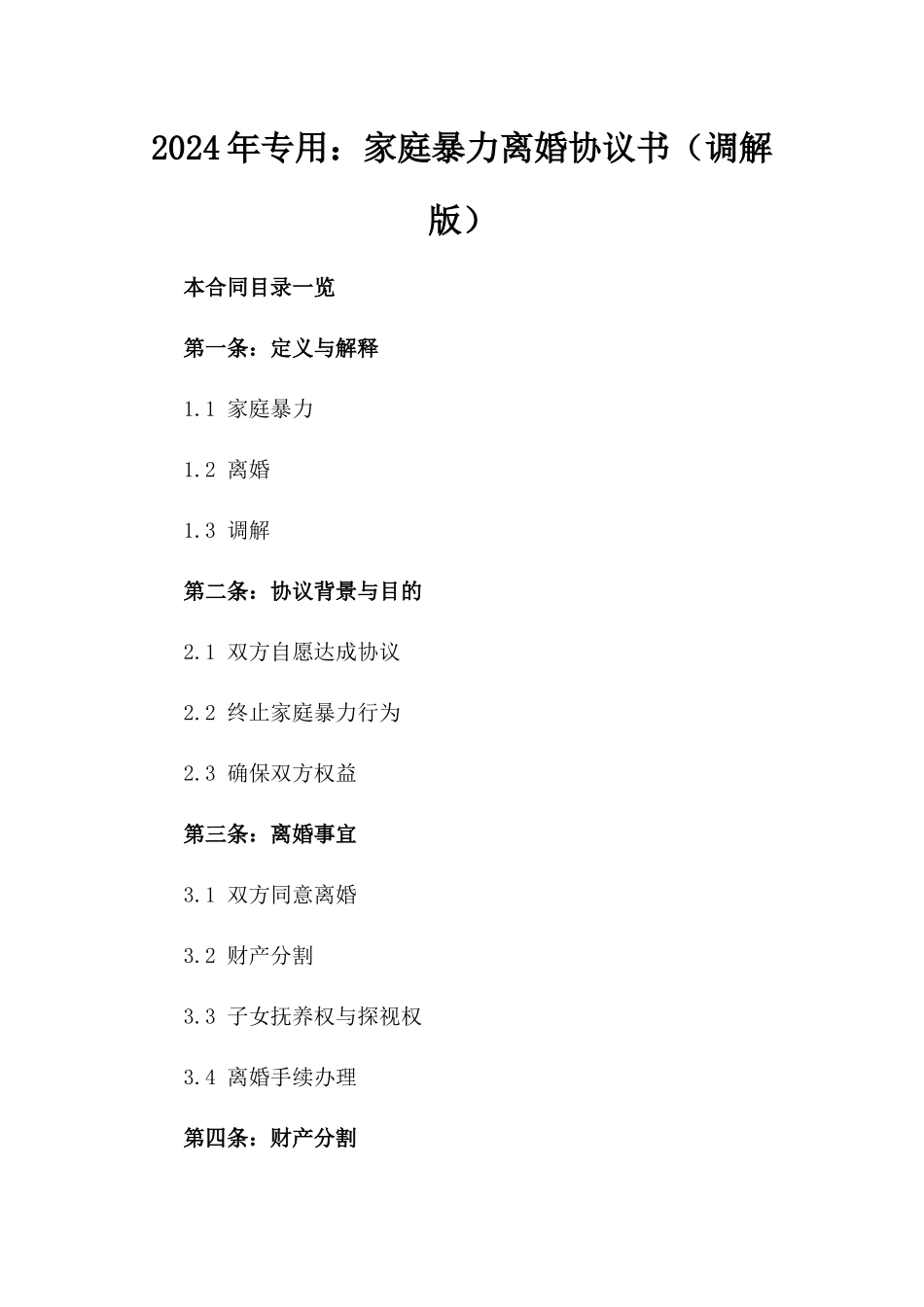 2024年专用：家庭暴力离婚协议书（调解版）

本合同目录一览

第一条：定义与解释

1.1 家庭暴力

1.2 离婚

1.3 调解

第二条：协议背景与目的

2.1 双方自愿达成协议

2.2 终止家庭暴力行为

2.3 确保双方权益

第三条：离婚事宜

3.1 双方同意离婚

3.2 财产分割

3.3 子女抚养权与探视权

3.4 离婚手续办理

第四条：财产分割